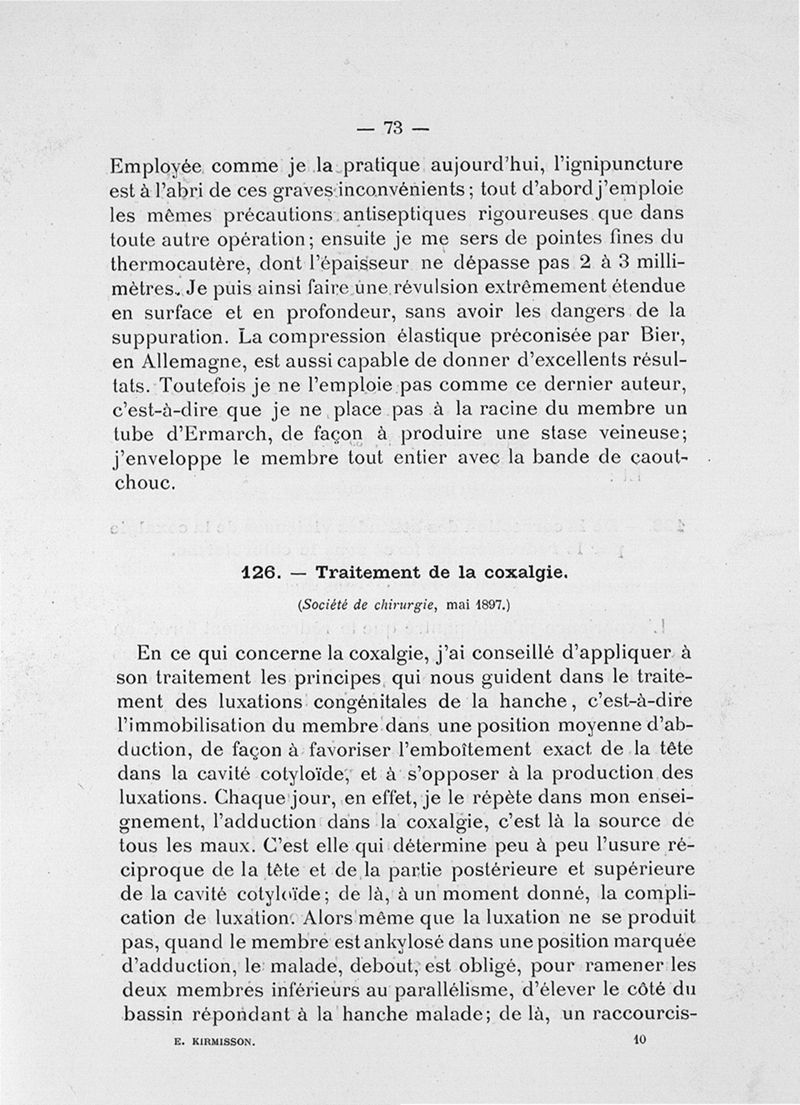 — 73 —

Employée comme je la pratique aujourd'hui, l'ignipuncture est à l'abri de ces graves inconvénients; tout d'abord j'emploie les mêmes précautions antiseptiques rigoureuses que dans toute autre opération; ensuite je me sers de pointes fines du thermocautère, dont l'épaisseur ne dépasse pas 2 à 3 millimètres. Je puis ainsi faire une révulsion extrêmement étendue en surface et en profondeur, sans avoir les dangers de la suppuration. La compression élastique préconisée par Bier, en Allemagne, est aussi capable de donner d'excellents résultats. Toutefois je ne l'emploie pas comme ce dernier auteur, c'est-à-dire que je ne place pas à la racine du membre un tube d'Ermarch, de façon à produire une stase veineuse; j'enveloppe le membre tout entier avec la bande de caoutchouc.

126. — Traitement de la coxalgie.

(Société de chirurgie, mai 1897.)

En ce qui concerne la coxalgie, j'ai conseillé d'appliquer à son traitement les principes qui nous guident dans le traitement des luxations congénitales de la hanche, c'est-à-dire l'immobilisation du membre dans une position moyenne d'abduction, de façon à favoriser l'emboîtement exact de la tête dans la cavité cotyloïde, et à s'opposer à la production des luxations. Chaque jour, en effet, je le répète dans mon enseignement, l'adduction dans la coxalgie, c'est là la source de tous les maux. C'est elle qui détermine peu à peu l'usure réciproque de la tête et de la partie postérieure et supérieure de la cavité cotyloïde; de là, à un moment donné, la complication de luxation. Alors même que la luxation ne se produit pas, quand le membre est ankylosé dans une position marquée d'adduction, le malade, debout, est obligé, pour ramener les deux membres inférieurs au parallélisme, d'élever le côté du bassin répondant à la hanche malade; de là, un raccourcis-

E. KIRMISSON. 10